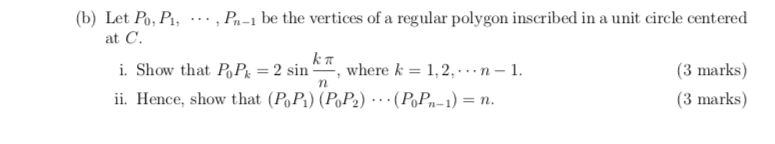 (b) Let $P_0, P_1, \cdots, P_{n-1}$ be the vertices of a regular polygon inscribed in a unit circle centered at $C$.

i. Show that $P_0P_k = 2\sin\frac{k\pi}{n}$, where $k = 1, 2, \cdots n-1$. (3 marks)

ii. Hence, show that $(P_0P_1)(P_0P_2)\cdots(P_0P_{n-1}) = n$. (3 marks)